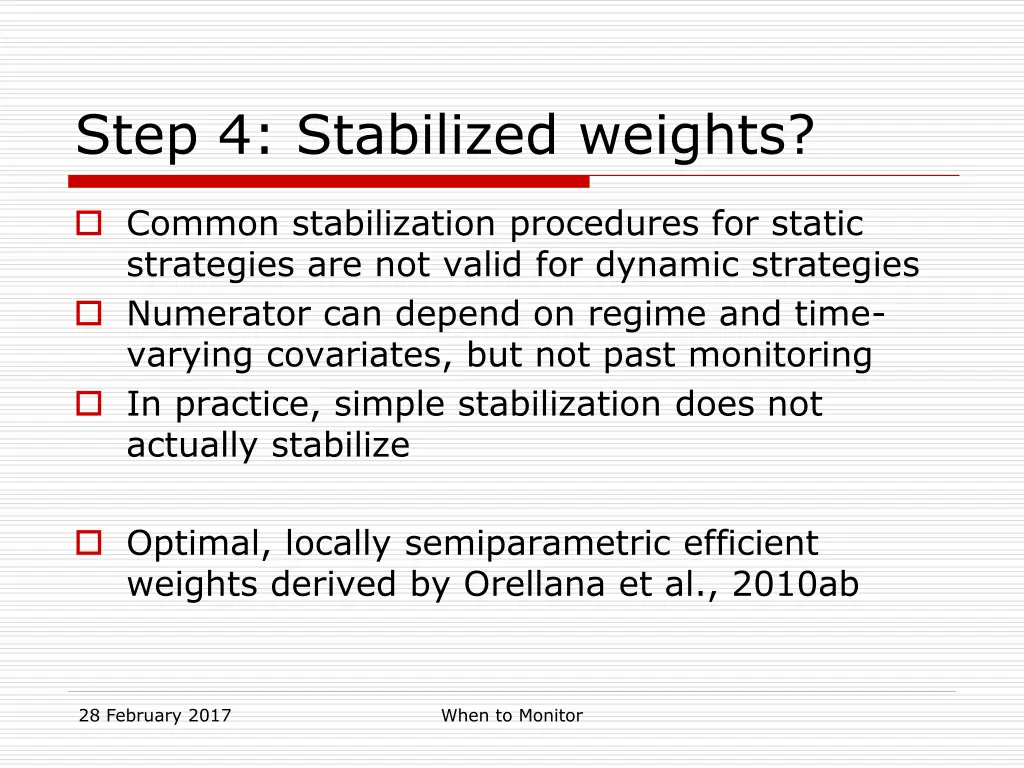 Step 4: Stabilized weights?

Common stabilization procedures for static strategies are not valid for dynamic strategies

Numerator can depend on regime and time-varying covariates, but not past monitoring

In practice, simple stabilization does not actually stabilize

Optimal, locally semiparametric efficient weights derived by Orellana et al., 2010ab

28 February 2017

When to Monitor